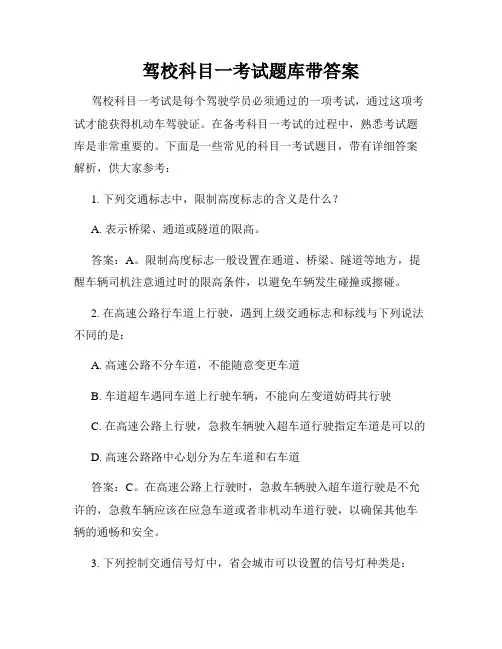 驾校科目一考试题库带答案

驾校科目一考试是每个驾驶学员必须通过的一项考试，通过这项考试才能获得机动车驾驶证。在备考科目一考试的过程中，熟悉考试题库是非常重要的。下面是一些常见的科目一考试题目，带有详细答案解析，供大家参考：

1. 下列交通标志中，限制高度标志的含义是什么？

A. 表示桥梁、通道或隧道的限高。

答案：A。限制高度标志一般设置在通道、桥梁、隧道等地方，提醒车辆司机注意通过时的限高条件，以避免车辆发生碰撞或擦碰。

2. 在高速公路行车道上行驶，遇到上级交通标志和标线与下列说法不同的是：

A. 高速公路不分车道，不能随意变更车道

B. 车道超车遇同车道上行驶车辆，不能向左变道妨碍其行驶

C. 在高速公路上行驶，急救车辆驶入超车道行驶指定车道是可以的

D. 高速公路路中心划分为左车道和右车道

答案：C。在高速公路上行驶时，急救车辆驶入超车道行驶是不允许的，急救车辆应该在应急车道或者非机动车道行驶，以确保其他车辆的通畅和安全。

3. 下列控制交通信号灯中，省会城市可以设置的信号灯种类是：